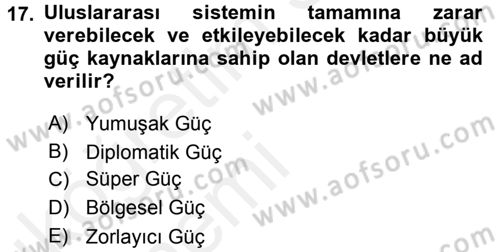 17. Uluslararası sistemin tamamına zarar verebilecek ve etkileyebilecek kadar büyük güç kaynaklarına sahip olan devletlere ne ad verilir?

A) Yumuşak Güç
B) Diplomatik Güç
C) Süper Güç
D) Bölgesel Güç
E) Zorlayıcı Güç

www.aofsoru.com
www.aofsoru.com
www.aofsoru.com
www.aofsoru.com